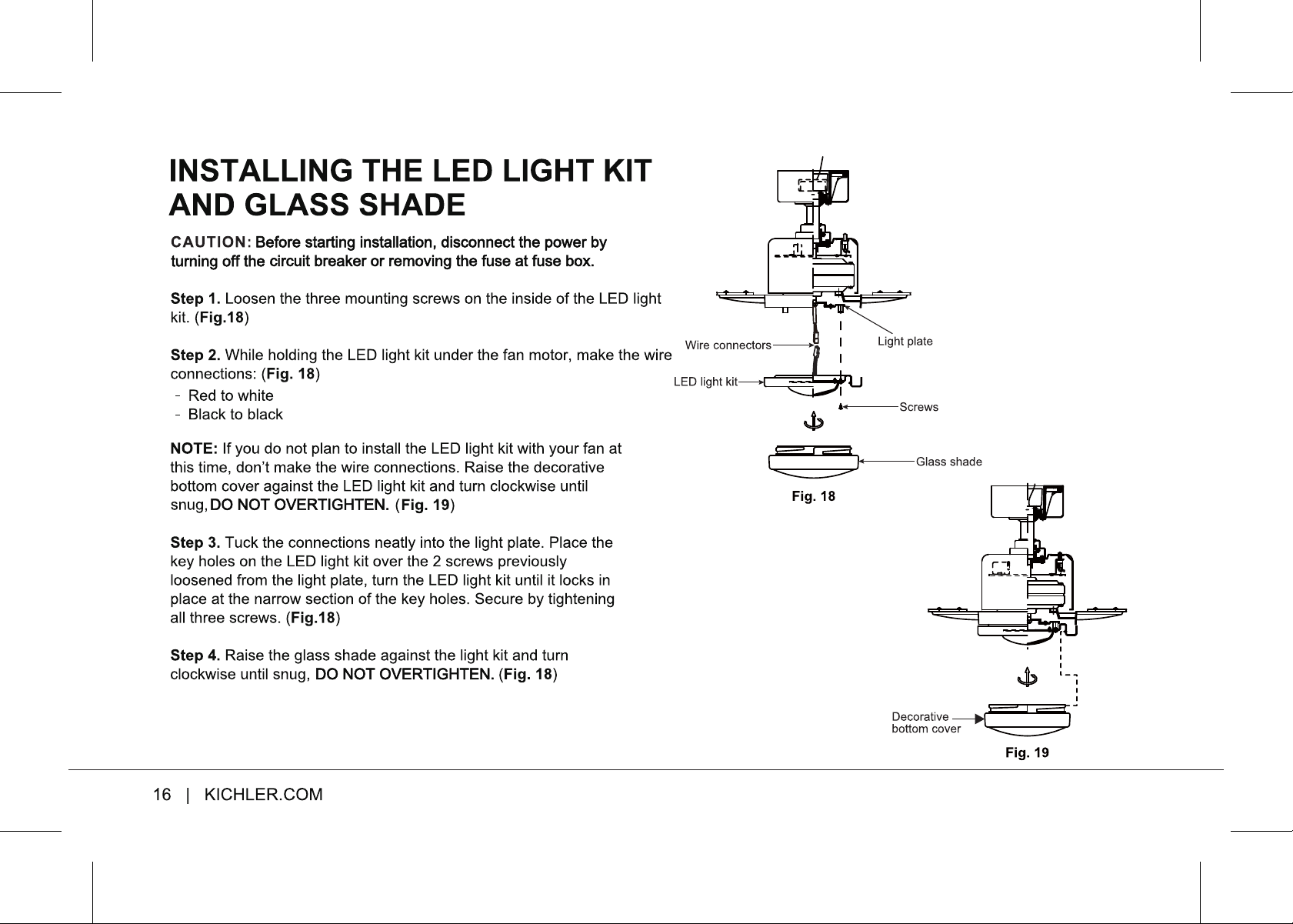 INSTALLING THE LED LIGHT KIT AND GLASS SHADE

CAUTION: Before starting installation, disconnect the power by turning off the circuit breaker or removing the fuse at fuse box.

Step 1. Loosen the three mounting screws on the inside of the LED light kit. (Fig.18)

Step 2. While holding the LED light kit under the fan motor, make the wire connections: (Fig. 18)
- Red to white
- Black to black

NOTE: If you do not plan to install the LED light kit with your fan at this time, don't make the wire connections. Raise the decorative bottom cover against the LED light kit and turn clockwise until snug, DO NOT OVERTIGHTEN. (Fig. 19)

Step 3. Tuck the connections neatly into the light plate. Place the key holes on the LED light kit over the 2 screws previously loosened from the light plate, turn the LED light kit until it locks in place at the narrow section of the key holes. Secure by tightening all three screws. (Fig.18)

Step 4. Raise the glass shade against the light kit and turn clockwise until snug, DO NOT OVERTIGHTEN. (Fig. 18)

Wire connectors
Light plate
LED light kit
Screws
Glass shade
Fig. 18

Decorative bottom cover
Fig. 19

16 | KICHLER.COM